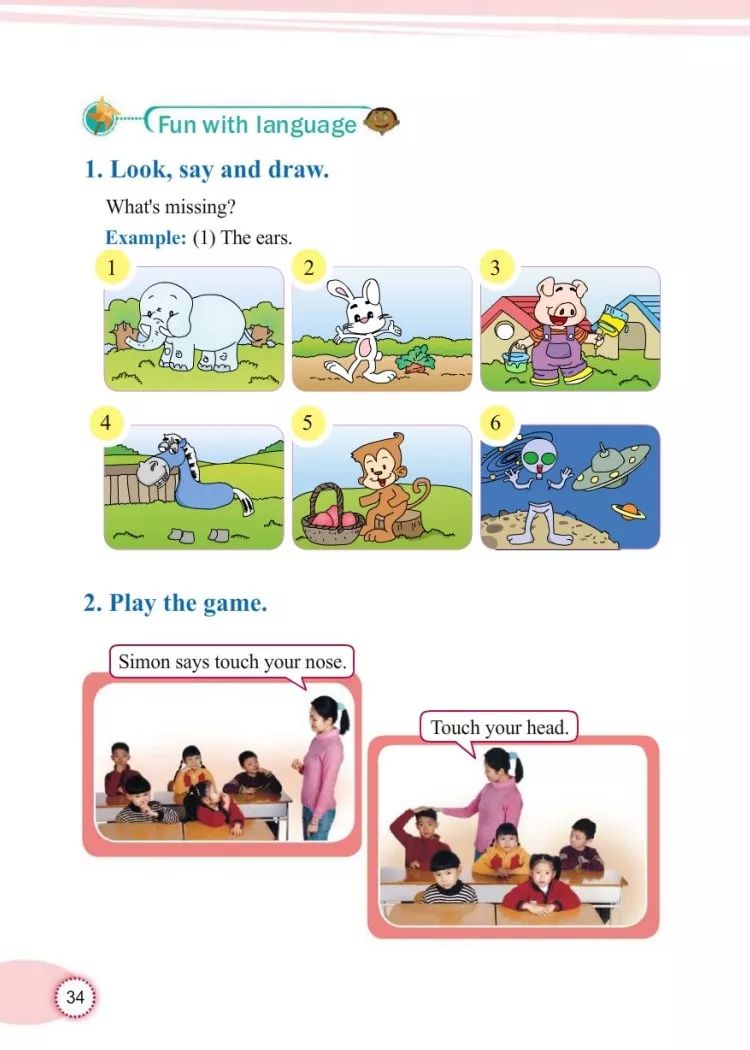 Fun with language

1. Look, say and draw.

What's missing?

Example: (1) The ears.

1

2

3

4

5

6

2. Play the game.

Simon says touch your nose.

Touch your head.

34